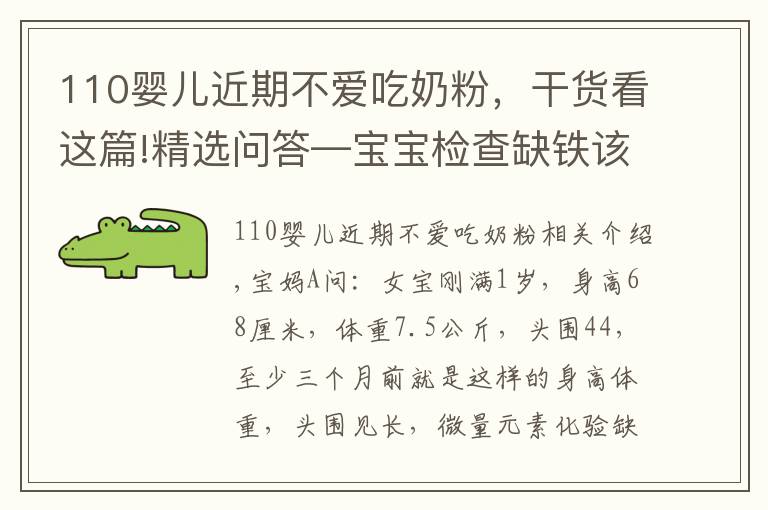 110婴儿近期不爱吃奶粉，干货看这篇!精选问答—宝宝检查缺铁该

110婴儿近期不爱吃奶粉相关介绍，宝妈A问：女宝刚满1岁，身高68厘米，体重7.5公斤，头围44，至少三个月前就是这样的身高体重，头围见长，微量元素化验缺